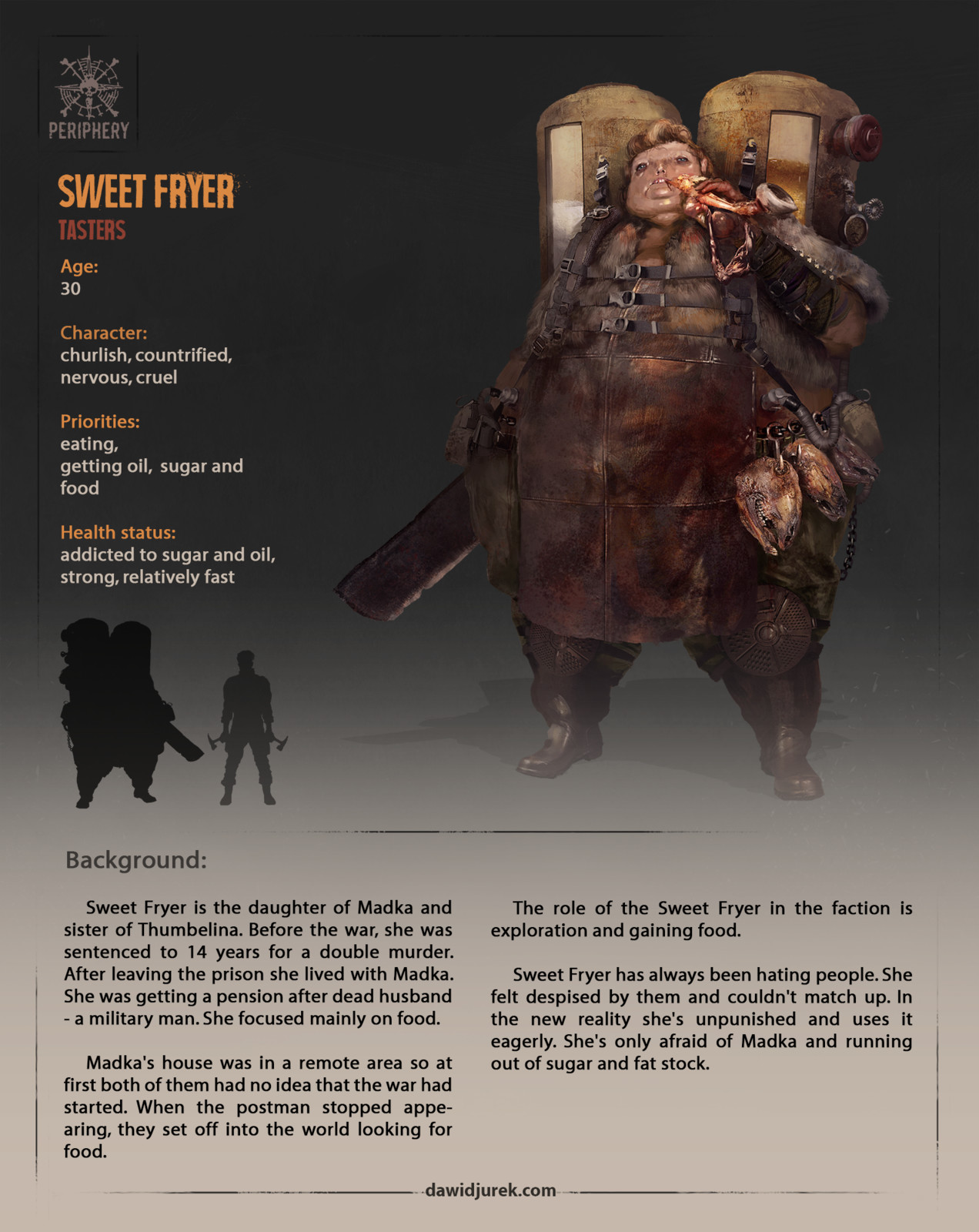 PERIPHERY

SWEET FRYER
TASTERS

Age:
30

Character:
churlish, countrified, nervous, cruel

Priorities:
eating,
getting oil, sugar and food

Health status:
addicted to sugar and oil, strong, relatively fast

Background:

Sweet Fryer is the daughter of Madka and sister of Thumbelina. Before the war, she was sentenced to 14 years for a double murder. After leaving the prison she lived with Madka. She was getting a pension after dead husband - a military man. She focused mainly on food.

Madka's house was in a remote area so at first both of them had no idea that the war had started. When the postman stopped appearing, they set off into the world looking for food.

The role of the Sweet Fryer in the faction is exploration and gaining food.

Sweet Fryer has always been hating people. She felt despised by them and couldn't match up. In the new reality she's unpunished and uses it eagerly. She's only afraid of Madka and running out of sugar and fat stock.

dawidjurek.com